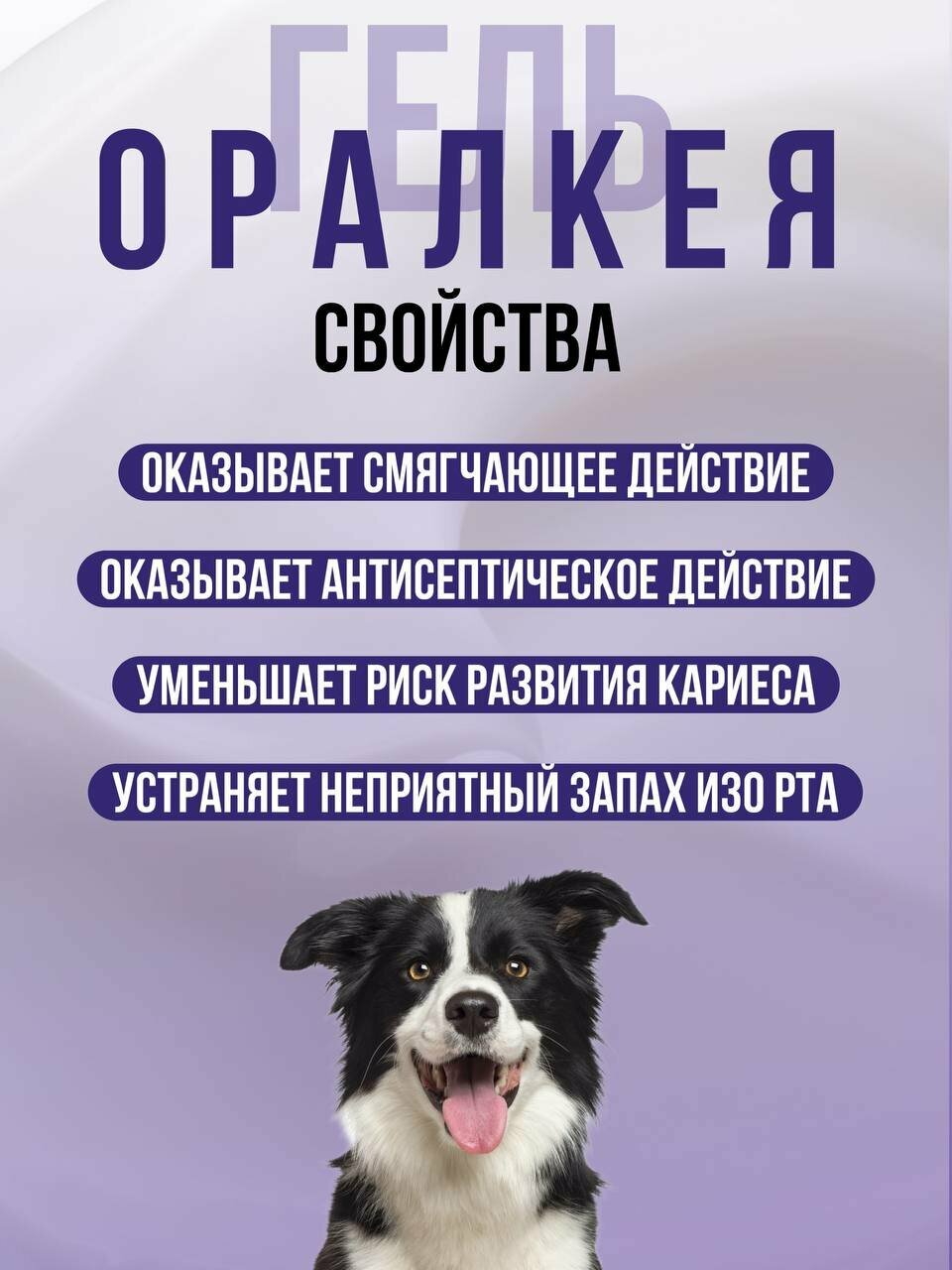 ГЕЛЬ
ОРАЛКЕЯ
СВОЙСТВА

ОКАЗЫВАЕТ СМЯГЧАЮЩЕЕ ДЕЙСТВИЕ

ОКАЗЫВАЕТ АНТИСЕПТИЧЕСКОЕ ДЕЙСТВИЕ

УМЕНЬШАЕТ РИСК РАЗВИТИЯ КАРИЕСА

УСТРАНЯЕТ НЕПРИЯТНЫЙ ЗАПАХ ИЗО РТА